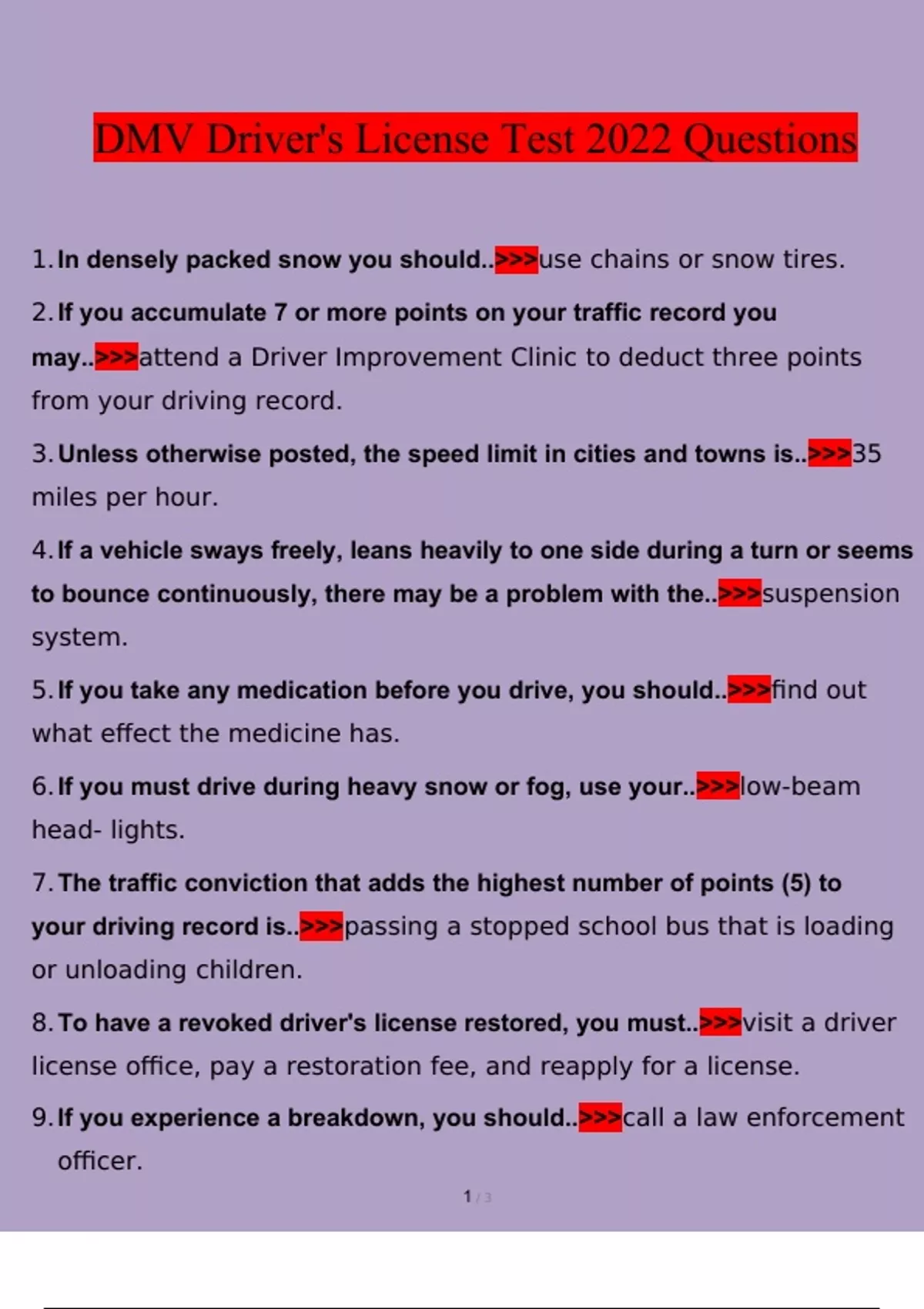 DMV Driver's License Test 2022 Questions

1. In densely packed snow you should..>>>use chains or snow tires.

2. If you accumulate 7 or more points on your traffic record you may..>>>attend a Driver Improvement Clinic to deduct three points from your driving record.

3. Unless otherwise posted, the speed limit in cities and towns is..>>>35 miles per hour.

4. If a vehicle sways freely, leans heavily to one side during a turn or seems to bounce continuously, there may be a problem with the..>>>suspension system.

5. If you take any medication before you drive, you should..>>>find out what effect the medicine has.

6. If you must drive during heavy snow or fog, use your..>>>low-beam head- lights.

7. The traffic conviction that adds the highest number of points (5) to your driving record is..>>>passing a stopped school bus that is loading or unloading children.

8. To have a revoked driver's license restored, you must..>>>visit a driver license office, pay a restoration fee, and reapply for a license.

9. If you experience a breakdown, you should..>>>call a law enforcement officer.

1 / 3